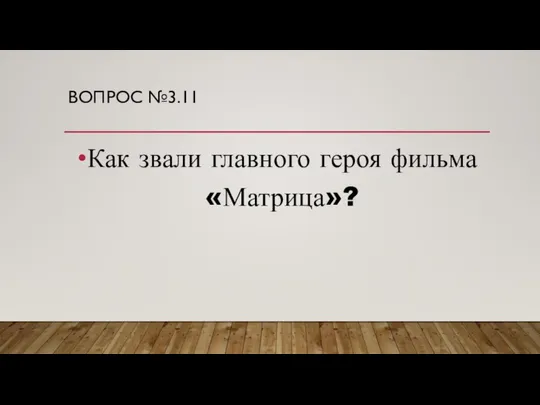 ВОПРОС №3.11

•Как звали главного героя фильма «Матрица»?